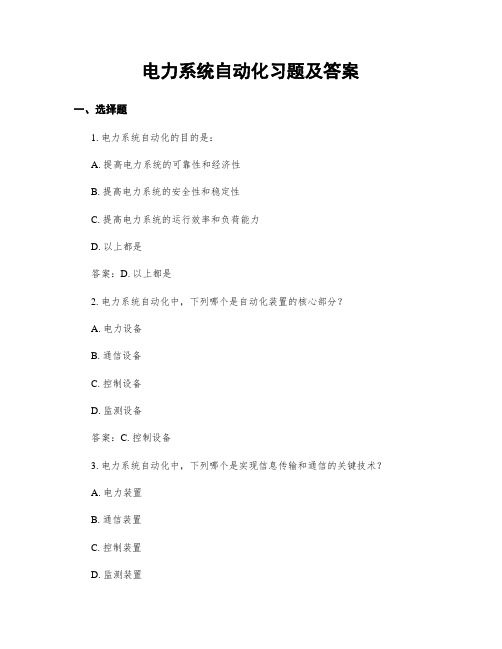 电力系统自动化习题及答案

一、选择题

1. 电力系统自动化的目的是：

A. 提高电力系统的可靠性和经济性

B. 提高电力系统的安全性和稳定性

C. 提高电力系统的运行效率和负荷能力

D. 以上都是

答案：D. 以上都是

2. 电力系统自动化中，下列哪个是自动化装置的核心部分？

A. 电力设备

B. 通信设备

C. 控制设备

D. 监测设备

答案：C. 控制设备

3. 电力系统自动化中，下列哪个是实现信息传输和通信的关键技术？

A. 电力装置

B. 通信装置

C. 控制装置

D. 监测装置